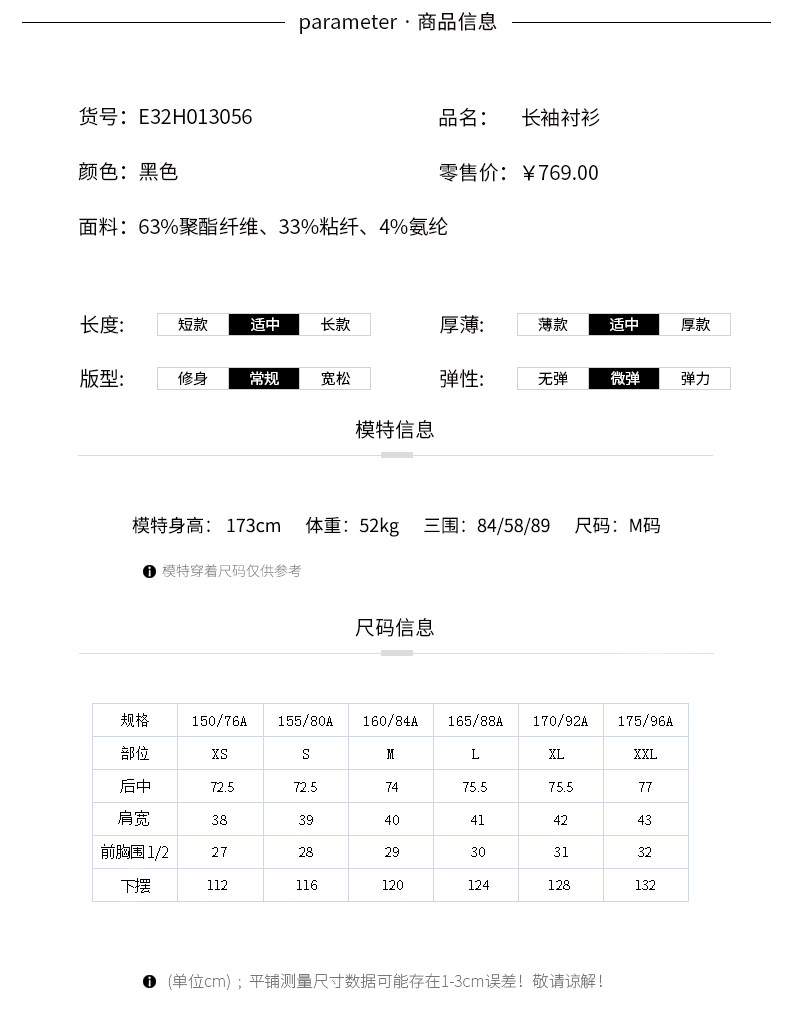 parameter · 商品信息

货号：E32H013056

品名： 长袖衬衫

颜色：黑色

零售价：￥769.00

面料：63%聚酯纤维、33%粘纤、4%氨纶

长度: 短款 适中 长款

厚薄: 薄款 适中 厚款

版型: 修身 常规 宽松

弹性: 无弹 微弹 弹力

模特信息

模特身高： 173cm 体重：52kg 三围：84/58/89 尺码：M码

模特穿着尺码仅供参考

尺码信息

| 规格 | 150/76A | 155/80A | 160/84A | 165/88A | 170/92A | 175/96A |
|---|---|---|---|---|---|---|
| 部位 | XS | S | M | L | XL | XXL |
| 后中 | 72.5 | 72.5 | 74 | 75.5 | 75.5 | 77 |
| 肩宽 | 38 | 39 | 40 | 41 | 42 | 43 |
| 前胸围1/2 | 27 | 28 | 29 | 30 | 31 | 32 |
| 下摆 | 112 | 116 | 120 | 124 | 128 | 132 |

(单位cm)；平铺测量尺寸数据可能存在1-3cm误差！敬请谅解！